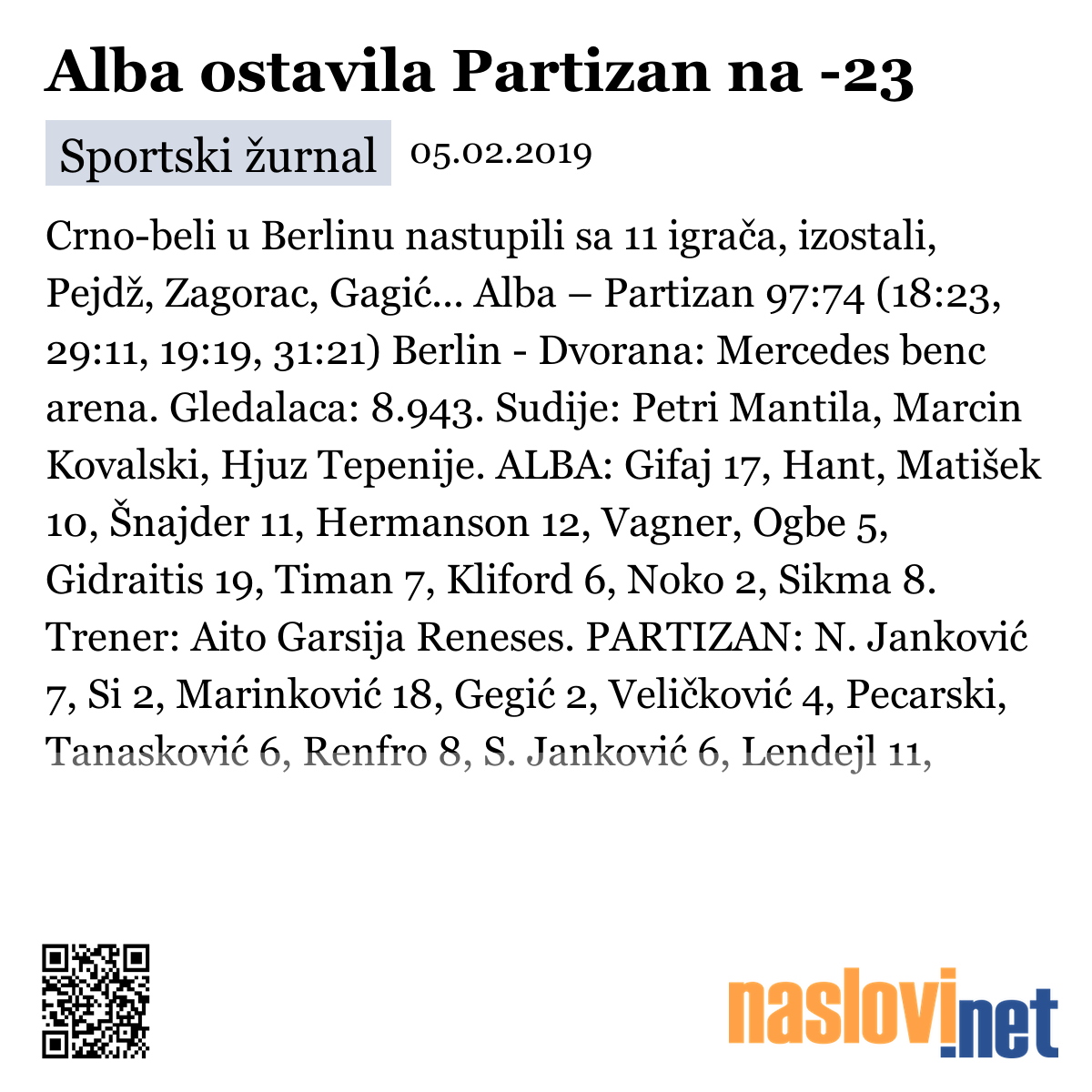 Alba ostavila Partizan na -23

Sportski žurnal 05.02.2019

Crno-beli u Berlinu nastupili sa 11 igrača, izostali, Pejdž, Zagorac, Gagić... Alba – Partizan 97:74 (18:23, 29:11, 19:19, 31:21) Berlin - Dvorana: Mercedes benc arena. Gledalaca: 8.943. Sudije: Petri Mantila, Marcin Kovalski, Hjuz Tepenije. ALBA: Gifaj 17, Hant, Matišek 10, Šnajder 11, Hermanson 12, Vagner, Ogbe 5, Gidraitis 19, Timan 7, Kliford 6, Noko 2, Sikma 8. Trener: Aito Garsija Reneses. PARTIZAN: N. Janković 7, Si 2, Marinković 18, Gegić 2, Veličković 4, Pecarski, Tanasković 6, Renfro 8, S. Janković 6, Lendejl 11,

naslovi.net